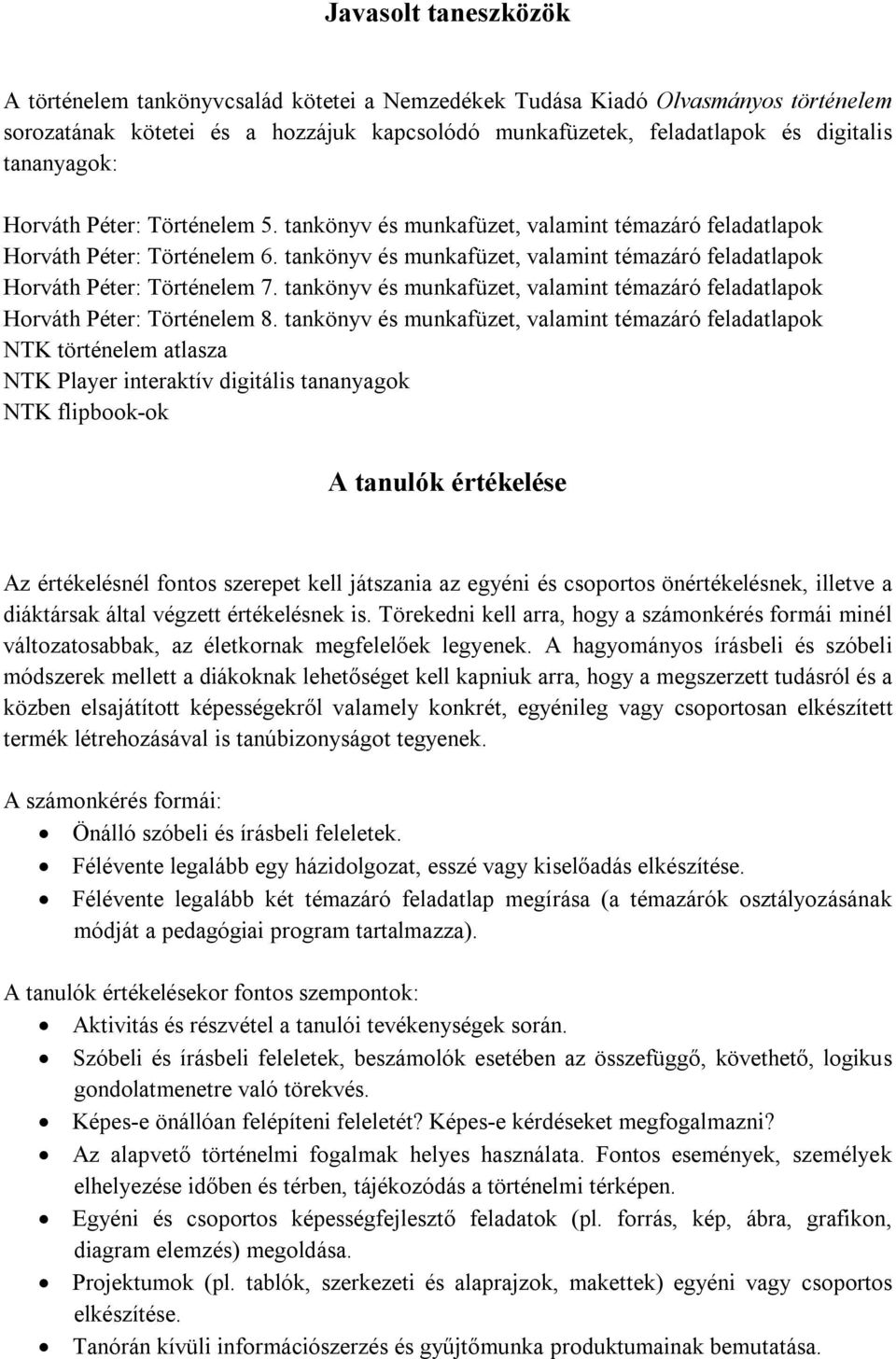 Javasolt taneszközök

A történelem tankönyvcsalád kötetei a Nemzedékek Tudása Kiadó Olvasmányos történelem sorozatának kötetei és a hozzájuk kapcsolódó munkafüzetek, feladatlapok és digitalis tananyagok:

Horváth Péter: Történelem 5. tankönyv és munkafüzet, valamint témazáró feladatlapok
Horváth Péter: Történelem 6. tankönyv és munkafüzet, valamint témazáró feladatlapok
Horváth Péter: Történelem 7. tankönyv és munkafüzet, valamint témazáró feladatlapok
Horváth Péter: Történelem 8. tankönyv és munkafüzet, valamint témazáró feladatlapok
NTK történelem atlasza
NTK Player interaktív digitális tananyagok
NTK flipbook-ok

A tanulók értékelése

Az értékelésnél fontos szerepet kell játszania az egyéni és csoportos önértékelésnek, illetve a diáktársak által végzett értékelésnek is. Törekedni kell arra, hogy a számonkérés formái minél változatosabbak, az életkornak megfelelőek legyenek. A hagyományos írásbeli és szóbeli módszerek mellett a diákoknak lehetőséget kell kapniuk arra, hogy a megszerzett tudásról és a közben elsajátított képességekről valamely konkrét, egyénileg vagy csoportosan elkészített termék létrehozásával is tanúbizonyságot tegyenek.

A számonkérés formái:
• Önálló szóbeli és írásbeli feleletek.
• Félévente legalább egy házidolgozat, esszé vagy kiselőadás elkészítése.
• Félévente legalább két témazáró feladatlap megírása (a témazárók osztályozásának módját a pedagógiai program tartalmazza).

A tanulók értékelésekor fontos szempontok:
• Aktivitás és részvétel a tanulói tevékenységek során.
• Szóbeli és írásbeli feleletek, beszámolók esetében az összefüggő, követhető, logikus gondolatmenetre való törekvés.
• Képes-e önállóan felépíteni feleletét? Képes-e kérdéseket megfogalmazni?
• Az alapvető történelmi fogalmak helyes használata. Fontos események, személyek elhelyezése időben és térben, tájékozódás a történelmi térképen.
• Egyéni és csoportos képességfejlesztő feladatok (pl. forrás, kép, ábra, grafikon, diagram elemzés) megoldása.
• Projektumok (pl. tablók, szerkezeti és alaprajzok, makettek) egyéni vagy csoportos elkészítése.
• Tanórán kívüli információszerzés és gyűjtőmunka produktumainak bemutatása.